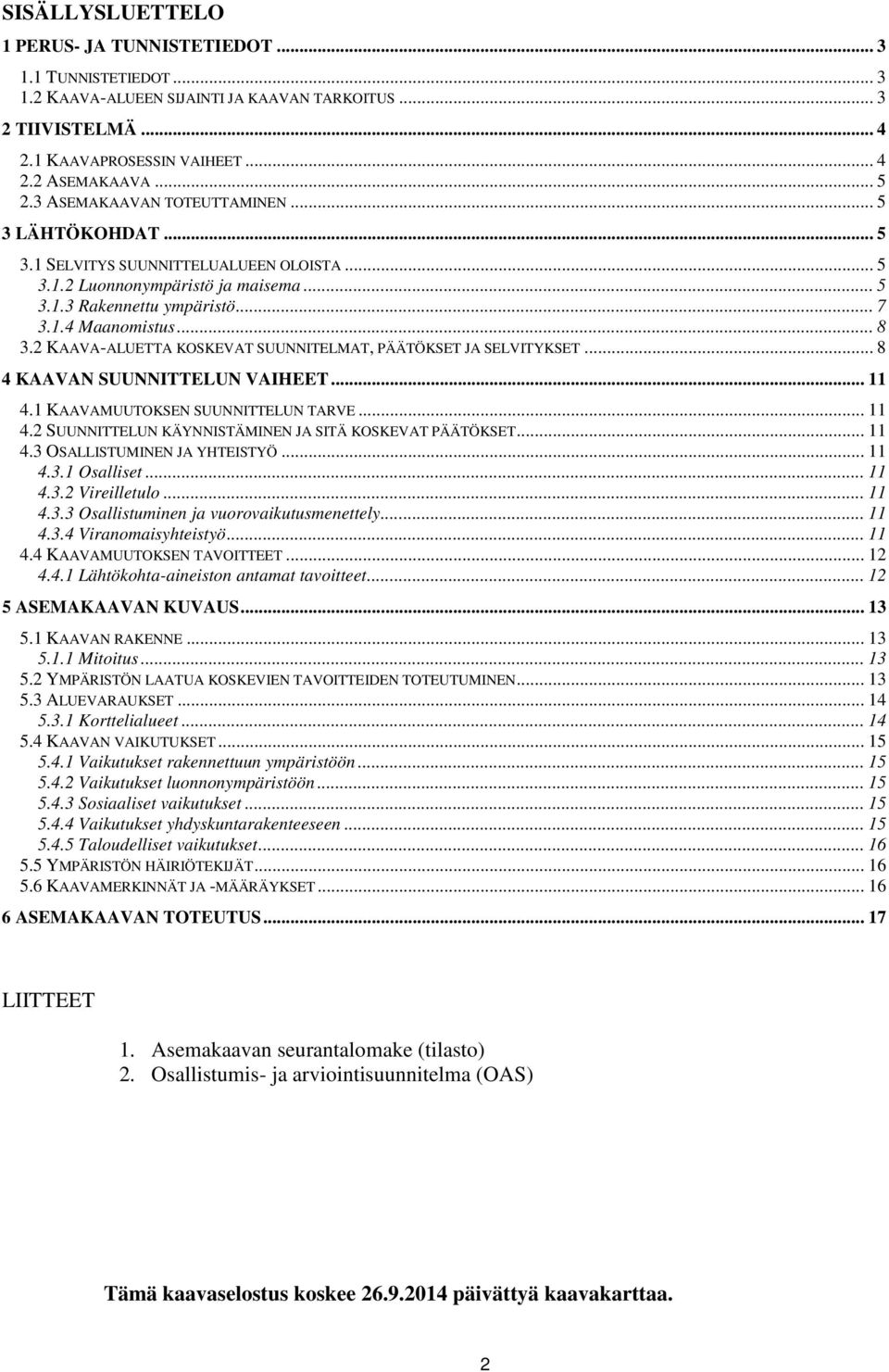 SISÄLLYSLUETTELO

1 PERUS- JA TUNNISTETIEDOT ... 3
1.1 TUNNISTETIEDOT ... 3
1.2 KAAVA-ALUEEN SIJAINTI JA KAAVAN TARKOITUS ... 3
2 TIIVISTELMÄ ... 4
2.1 KAAVAPROSESSIN VAIHEET ... 4
2.2 ASEMAKAAVA ... 5
2.3 ASEMAKAAVAN TOTEUTTAMINEN ... 5
3 LÄHTÖKOHDAT ... 5
3.1 SELVITYS SUUNNITTELUALUEEN OLOISTA ... 5
3.1.2 Luonnonympäristö ja maisema ... 5
3.1.3 Rakennettu ympäristö ... 7
3.1.4 Maanomistus ... 8
3.2 KAAVA-ALUETTA KOSKEVAT SUUNNITELMAT, PÄÄTÖKSET JA SELVITYKSET ... 8
4 KAAVAN SUUNNITTELUN VAIHEET ... 11
4.1 KAAVAMUUTOKSEN SUUNNITTELUN TARVE ... 11
4.2 SUUNNITTELUN KÄYNNISTÄMINEN JA SITÄ KOSKEVAT PÄÄTÖKSET ... 11
4.3 OSALLISTUMINEN JA YHTEISTYÖ ... 11
4.3.1 Osalliset ... 11
4.3.2 Vireilletulo ... 11
4.3.3 Osallistuminen ja vuorovaikutusmenettely ... 11
4.3.4 Viranomaisyhteistyö ... 11
4.4 KAAVAMUUTOKSEN TAVOITTEET ... 12
4.4.1 Lähtökohta-aineiston antamat tavoitteet ... 12
5 ASEMAKAAVAN KUVAUS ... 13
5.1 KAAVAN RAKENNE ... 13
5.1.1 Mitoitus ... 13
5.2 YMPÄRISTÖN LAATUA KOSKEVIEN TAVOITTEIDEN TOTEUTUMINEN ... 13
5.3 ALUEVARAUKSET ... 14
5.3.1 Korttelialueet ... 14
5.4 KAAVAN VAIKUTUKSET ... 15
5.4.1 Vaikutukset rakennettuun ympäristöön ... 15
5.4.2 Vaikutukset luonnonympäristöön ... 15
5.4.3 Sosiaaliset vaikutukset ... 15
5.4.4 Vaikutukset yhdyskuntarakenteeseen ... 15
5.4.5 Taloudelliset vaikutukset ... 16
5.5 YMPÄRISTÖN HÄIRIÖTEKIJÄT ... 16
5.6 KAAVAMERKINNÄT JA -MÄÄRÄYKSET ... 16
6 ASEMAKAAVAN TOTEUTUS ... 17

LIITTEET

1. Asemakaavan seurantalomake (tilasto)
2. Osallistumis- ja arviointisuunnitelma (OAS)

Tämä kaavaselostus koskee 26.9.2014 päivättyä kaavakarttaa.

2